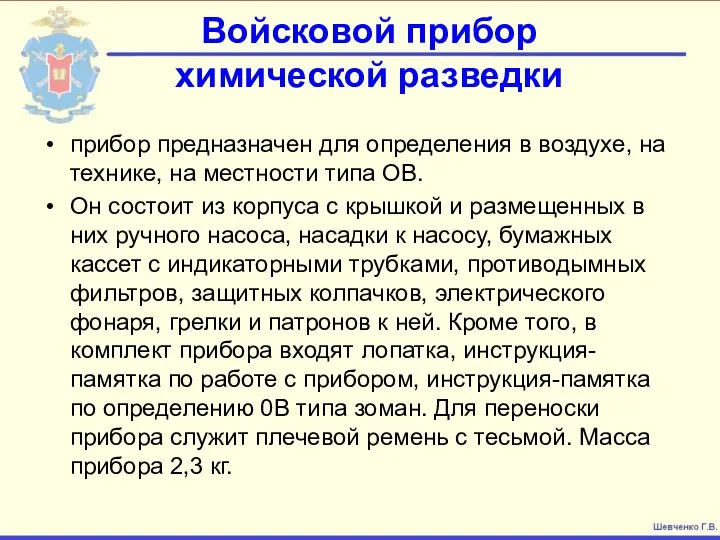 Войсковой прибор химической разведки

• прибор предназначен для определения в воздухе, на технике, на местности типа ОВ.

• Он состоит из корпуса с крышкой и размещенных в них ручного насоса, насадки к насосу, бумажных кассет с индикаторными трубками, противодымных фильтров, защитных колпачков, электрического фонаря, грелки и патронов к ней. Кроме того, в комплект прибора входят лопатка, инструкция-памятка по работе с прибором, инструкция-памятка по определению 0В типа зоман. Для переноски прибора служит плечевой ремень с тесьмой. Масса прибора 2,3 кг.

Шевченко Г.В.